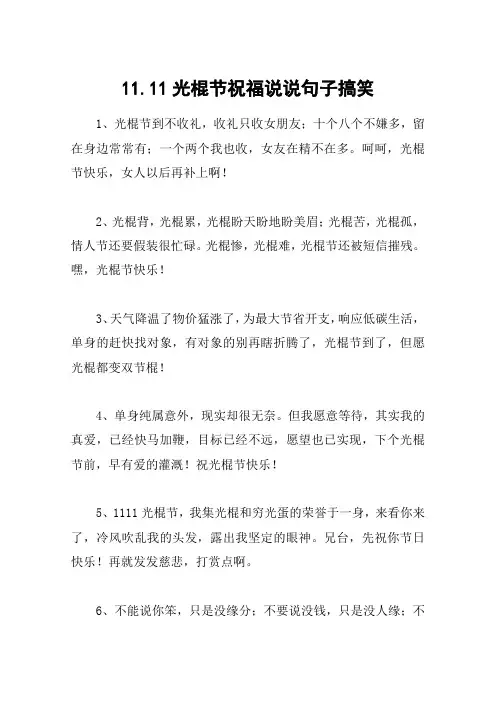 11.11 光棍节祝福说说句子搞笑

1、光棍节到不收礼，收礼只收女朋友；十个八个不嫌多，留在身边常常有；一个两个我也收，女友在精不在多。呵呵，光棍节快乐，女人以后再补上啊！

2、光棍背，光棍累，光棍盼天盼地盼美眉；光棍苦，光棍孤，情人节还要假装很忙碌。光棍惨，光棍难，光棍节还被短信摧残。嘿，光棍节快乐！

3、天气降温了物价猛涨了，为最大节省开支，响应低碳生活，单身的赶快找对象，有对象的别再瞎折腾了，光棍节到了，但愿光棍都变双节棍！

4、单身纯属意外，现实却很无奈。但我愿意等待，其实我的真爱，已经快马加鞭，目标已经不远，愿望也已实现，下个光棍节前，早有爱的灌溉！祝光棍节快乐！

5、1111 光棍节，我集光棍和穷光蛋的荣誉于一身，来看你来了，冷风吹乱我的头发，露出我坚定的眼神。兄台，先祝你节日快乐！再就发发慈悲，打赏点啊。

6、不能说你笨，只是没缘分；不要说没钱，只是没人缘；不